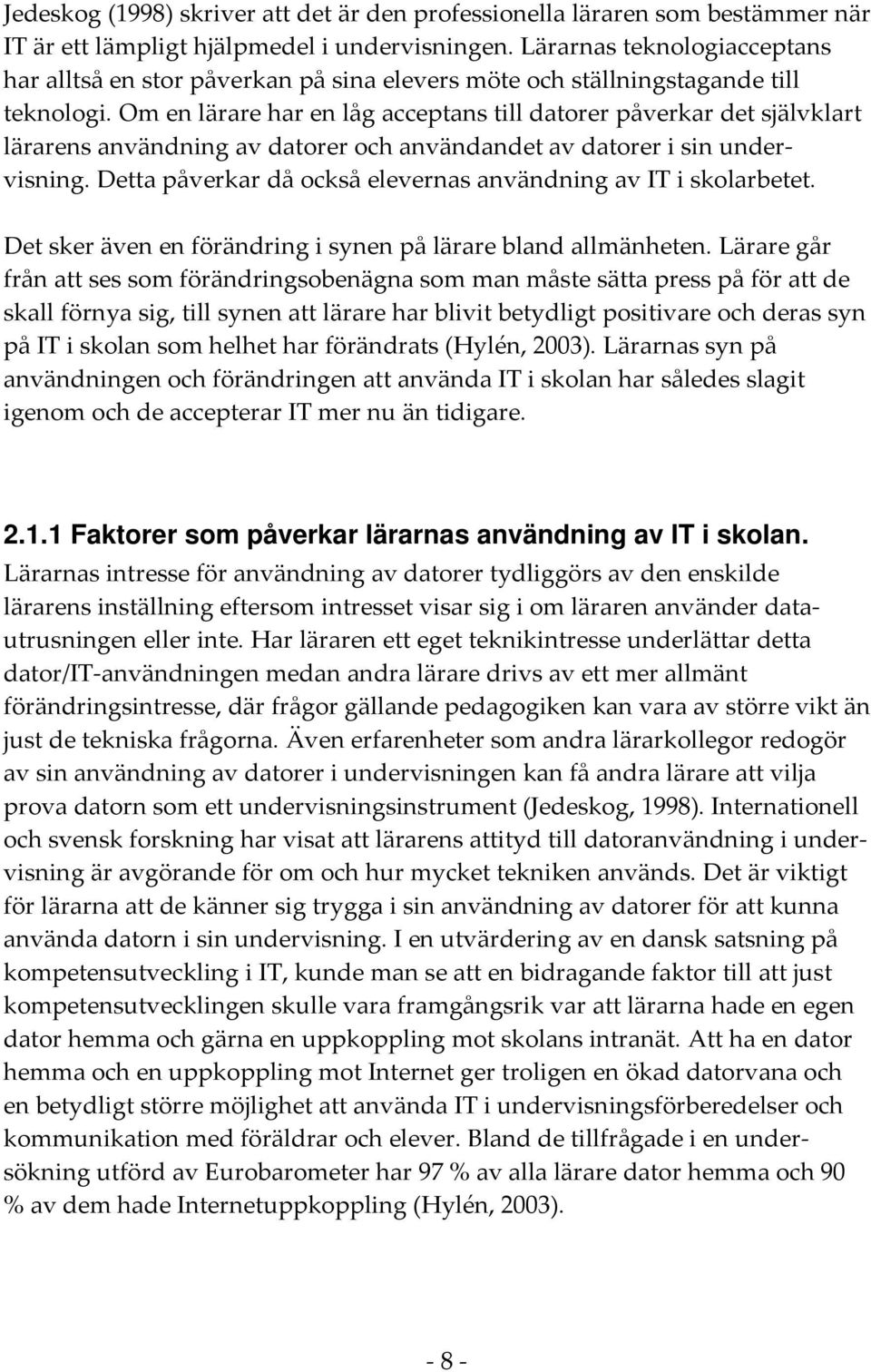 Jedeskog (1998) skriver att det är den professionella läraren som bestämmer när IT är ett lämpligt hjälpmedel i undervisningen. Lärarnas teknologiacceptans har alltså en stor påverkan på sina elevers möte och ställningstagande till teknologi. Om en lärare har en låg acceptans till datorer påverkar det självklart lärarens användning av datorer och användandet av datorer i sin undervisning. Detta påverkar då också elevernas användning av IT i skolarbetet.

Det sker även en förändring i synen på lärare bland allmänheten. Lärare går från att ses som förändringsobenägna som man måste sätta press på för att de skall förnya sig, till synen att lärare har blivit betydligt positivare och deras syn på IT i skolan som helhet har förändrats (Hylén, 2003). Lärarnas syn på användningen och förändringen att använda IT i skolan har således slagit igenom och de accepterar IT mer nu än tidigare.

2.1.1 Faktorer som påverkar lärarnas användning av IT i skolan.
Lärarnas intresse för användning av datorer tydliggörs av den enskilde lärarens inställning eftersom intresset visar sig i om läraren använder datautrusningen eller inte. Har läraren ett eget teknikintresse underlättar detta dator/IT-användningen medan andra lärare drivs av ett mer allmänt förändringsintresse, där frågor gällande pedagogiken kan vara av större vikt än just de tekniska frågorna. Även erfarenheter som andra lärarkollegor redogör av sin användning av datorer i undervisningen kan få andra lärare att vilja prova datorn som ett undervisningsinstrument (Jedeskog, 1998). Internationell och svensk forskning har visat att lärarens attityd till datoranvändning i undervisning är avgörande för om och hur mycket tekniken används. Det är viktigt för lärarna att de känner sig trygga i sin användning av datorer för att kunna använda datorn i sin undervisning. I en utvärdering av en dansk satsning på kompetensutveckling i IT, kunde man se att en bidragande faktor till att just kompetensutvecklingen skulle vara framgångsrik var att lärarna hade en egen dator hemma och gärna en uppkoppling mot skolans intranät. Att ha en dator hemma och en uppkoppling mot Internet ger troligen en ökad datorvana och en betydligt större möjlighet att använda IT i undervisningsförberedelser och kommunikation med föräldrar och elever. Bland de tillfrågade i en undersökning utförd av Eurobarometer har 97 % av alla lärare dator hemma och 90 % av dem hade Internetuppkoppling (Hylén, 2003).

- 8 -